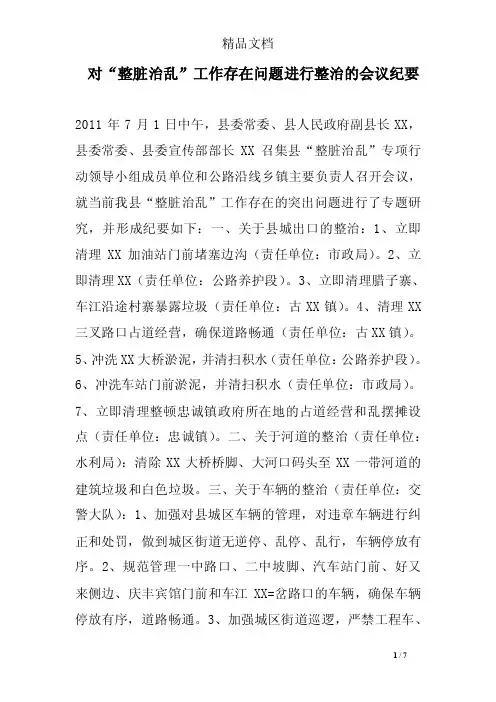 精品文档

对“整脏治乱”工作存在问题进行整治的会议纪要

2011 年 7 月 1 日中午，县委常委、县人民政府副县长 XX，县委常委、县委宣传部部长 XX 召集县“整脏治乱”专项行动领导小组成员单位和公路沿线乡镇主要负责人召开会议，就当前我县“整脏治乱”工作存在的突出问题进行了专题研究，并形成纪要如下：一、关于县城出口的整治：1、立即清理 XX 加油站门前堵塞边沟（责任单位：市政局）。2、立即清理 XX（责任单位：公路养护段）。3、立即清理腊子寨、车江沿途村寨暴露垃圾（责任单位：古 XX 镇）。4、清理 XX 三叉路口占道经营，确保道路畅通（责任单位：古 XX 镇）。5、冲洗 XX 大桥淤泥，并清扫积水（责任单位：公路养护段）。6、冲洗车站门前淤泥，并清扫积水（责任单位：市政局）。7、立即清理整顿忠诚镇政府所在地的占道经营和乱摆摊设点（责任单位：忠诚镇）。二、关于河道的整治（责任单位：水利局）：清除 XX 大桥桥脚、大河口码头至 XX 一带河道的建筑垃圾和白色垃圾。三、关于车辆的整治（责任单位：交警大队）：1、加强对县城区车辆的管理，对违章车辆进行纠正和处罚，做到城区街道无逆停、乱停、乱行，车辆停放有序。2、规范管理一中路口、二中坡脚、汽车站门前、好又来侧边、庆丰宾馆门前和车江 XX=岔路口的车辆，确保车辆停放有序，道路畅通。3、加强城区街道巡逻，严禁工程车、

1 / 7